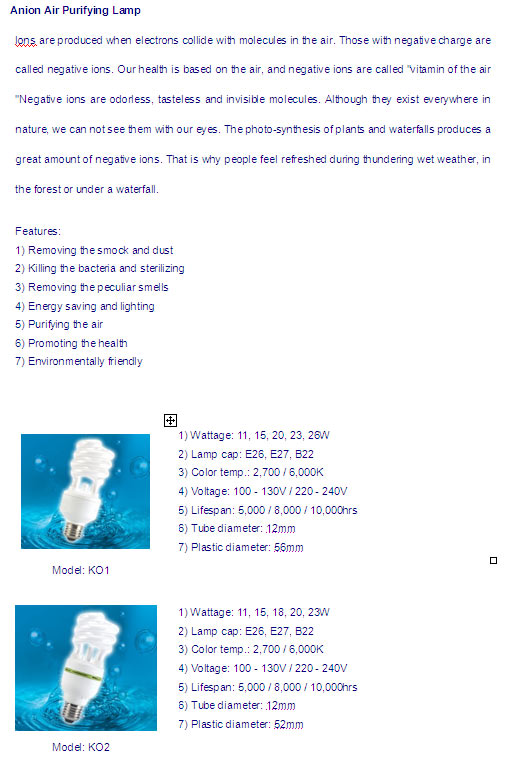 Anion Air Purifying Lamp

Ions are produced when electrons collide with molecules in the air. Those with negative charge are called negative ions. Our health is based on the air, and negative ions are called "vitamin of the air "Negative ions are odorless, tasteless and invisible molecules. Although they exist everywhere in nature, we can not see them with our eyes. The photo-synthesis of plants and waterfalls produces a great amount of negative ions. That is why people feel refreshed during thundering wet weather, in the forest or under a waterfall.

Features:
1) Removing the smock and dust
2) Killing the bacteria and sterilizing
3) Removing the peculiar smells
4) Energy saving and lighting
5) Purifying the air
6) Promoting the health
7) Environmentally friendly

1) Wattage: 11, 15, 20, 23, 26W
2) Lamp cap: E26, E27, B22
3) Color temp.: 2,700 / 6,000K
4) Voltage: 100 - 130V / 220 - 240V
5) Lifespan: 5,000 / 8,000 / 10,000hrs
6) Tube diameter: 12mm
7) Plastic diameter: 56mm

Model: KO1

1) Wattage: 11, 15, 18, 20, 23W
2) Lamp cap: E26, E27, B22
3) Color temp.: 2,700 / 6,000K
4) Voltage: 100 - 130V / 220 - 240V
5) Lifespan: 5,000 / 8,000 / 10,000hrs
6) Tube diameter: 12mm
7) Plastic diameter: 52mm

Model: KO2